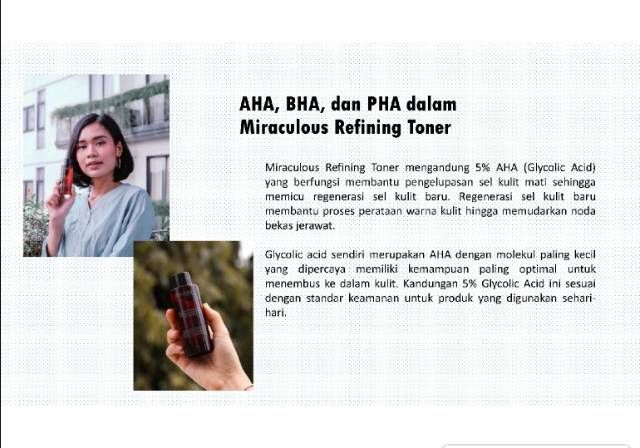 AHA, BHA, dan PHA dalam Miraculous Refining Toner

Miraculous Refining Toner mengandung 5% AHA (Glycolic Acid) yang berfungsi membantu pengelupasan sel kulit mati sehingga memicu regenerasi sel kulit baru. Regenerasi sel kulit baru membantu proses perataan warna kulit hingga memudarkan noda bekas jerawat.

Glycolic acid sendiri merupakan AHA dengan molekul paling kecil yang dipercaya memiliki kemampuan paling optimal untuk menembus ke dalam kulit. Kandungan 5% Glycolic Acid ini sesuai dengan standar keamanan untuk produk yang digunakan sehari-hari.